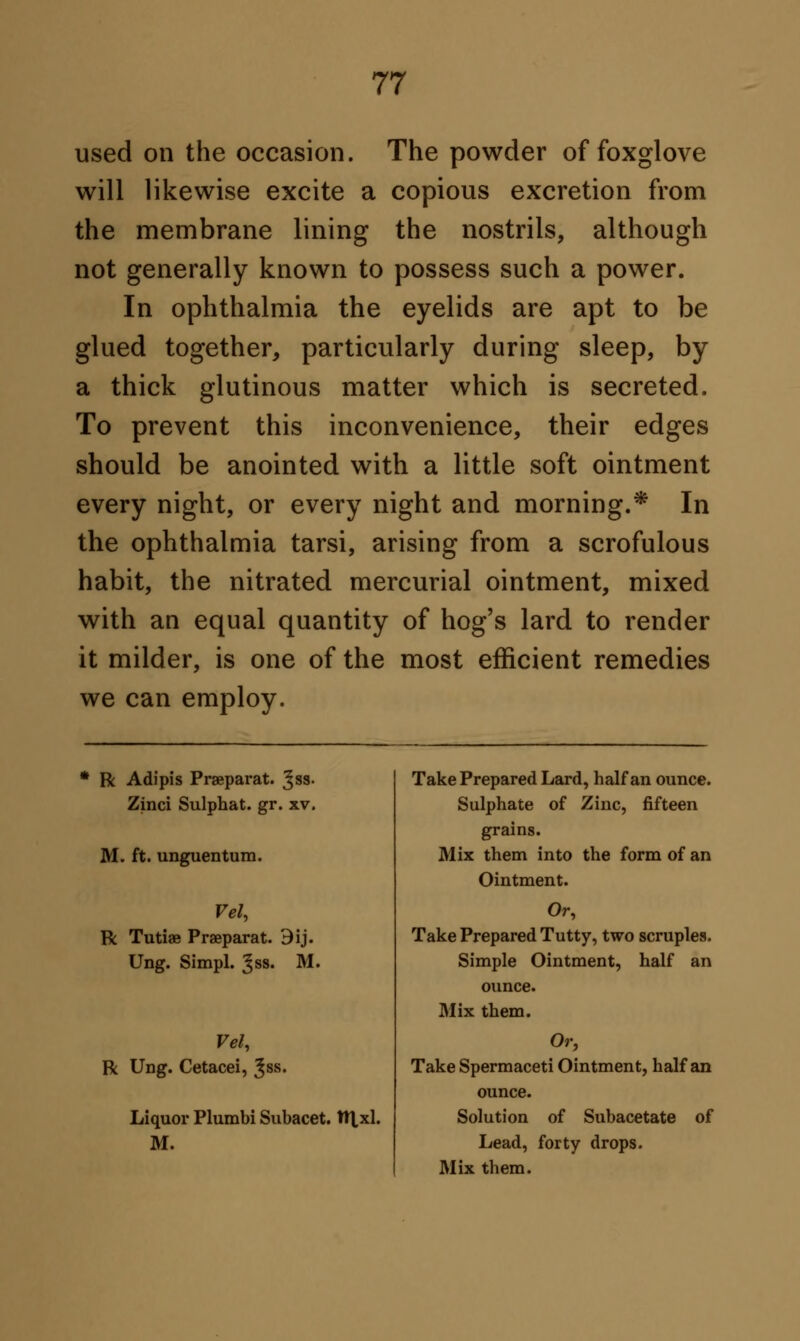 77

used on the occasion. The powder of foxglove will likewise excite a copious excretion from the membrane lining the nostrils, although not generally known to possess such a power.

In ophthalmia the eyelids are apt to be glued together, particularly during sleep, by a thick glutinous matter which is secreted. To prevent this inconvenience, their edges should be anointed with a little soft ointment every night, or every night and morning.* In the ophthalmia tarsi, arising from a scrofulous habit, the nitrated mercurial ointment, mixed with an equal quantity of hog's lard to render it milder, is one of the most efficient remedies we can employ.

* ℞ Adipis Præparat. ℥ss.
Zinci Sulphat. gr. xv.
M. ft. unguentum.

Vel,
℞ Tutiæ Præparat. ℈ij.
Ung. Simpl. ℥ss. M.

Vel,
℞ Ung. Cetacei, ℥ss.
Liquor Plumbi Subacet. ♏xl.
M.

Take Prepared Lard, half an ounce.
Sulphate of Zinc, fifteen grains.
Mix them into the form of an Ointment.

Or,
Take Prepared Tutty, two scruples.
Simple Ointment, half an ounce.
Mix them.

Or,
Take Spermaceti Ointment, half an ounce.
Solution of Subacetate of Lead, forty drops.
Mix them.